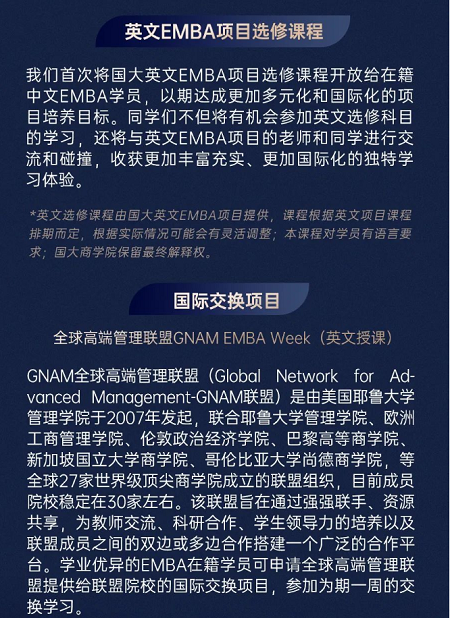 英文EMBA项目选修课程

我们首次将国大英文EMBA项目选修课程开放给在籍中文EMBA学员，以期达成更加多元化和国际化的项目培养目标。同学们不但将有机会参加英文选修科目的学习，还将与英文EMBA项目的老师和同学进行交流和碰撞，收获更加丰富充实、更加国际化的独特学习体验。

*英文选修课程由国大英文EMBA项目提供，课程根据英文项目课程排期而定，根据实际情况可能会有灵活调整；本课程对学员有语言要求；国大商学院保留最终解释权。

国际交换项目

全球高端管理联盟GNAM EMBA Week（英文授课）

GNAM全球高端管理联盟（Global Network for Advanced Management-GNAM联盟）是由美国耶鲁大学管理学院于2007年发起，联合耶鲁大学管理学院、欧洲工商管理学院、伦敦政治经济学院、巴黎高等商学院、新加坡国立大学商学院、哥伦比亚大学尚德商学院，等全球27家世界级顶尖商学院成立的联盟组织，目前成员院校稳定在30家左右。该联盟旨在通过强强联手、资源共享，为教师交流、科研合作、学生领导力的培养以及联盟成员之间的双边或多边合作搭建一个广泛的合作平台。学业优异的EMBA在籍学员可申请全球高端管理联盟提供给联盟院校的国际交换项目，参加为期一周的交换学习。